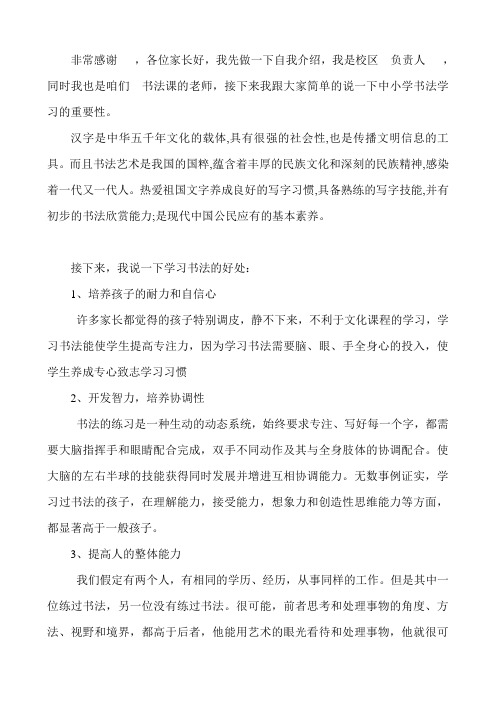 非常感谢 ，各位家长好，我先做一下自我介绍，我是校区 负责人 ，同时我也是咱们 书法课的老师，接下来我跟大家简单的说一下中小学书法学习的重要性。

汉字是中华五千年文化的载体,具有很强的社会性,也是传播文明信息的工具。而且书法艺术是我国的国粹,蕴含着丰厚的民族文化和深刻的民族精神,感染着一代又一代人。热爱祖国文字养成良好的写字习惯,具备熟练的写字技能,并有初步的书法欣赏能力;是现代中国公民应有的基本素养。

接下来，我说一下学习书法的好处：

1、培养孩子的耐力和自信心

许多家长都觉得的孩子特别调皮，静不下来，不利于文化课程的学习，学习书法能使学生提高专注力，因为学习书法需要脑、眼、手全身心的投入，使学生养成专心致志学习习惯

2、开发智力，培养协调性

书法的练习是一种生动的动态系统，始终要求专注、写好每一个字，都需要大脑指挥手和眼睛配合完成，双手不同动作及其与全身肢体的协调配合。使大脑的左右半球的技能获得同时发展并增进互相协调能力。无数事例证实，学习过书法的孩子，在理解能力，接受能力，想象力和创造性思维能力等方面，都显著高于一般孩子。

3、提高人的整体能力

我们假定有两个人，有相同的学历、经历，从事同样的工作。但是其中一位练过书法，另一位没有练过书法。很可能，前者思考和处理事物的角度、方法、视野和境界，都高于后者，他能用艺术的眼光看待和处理事物，他就很可